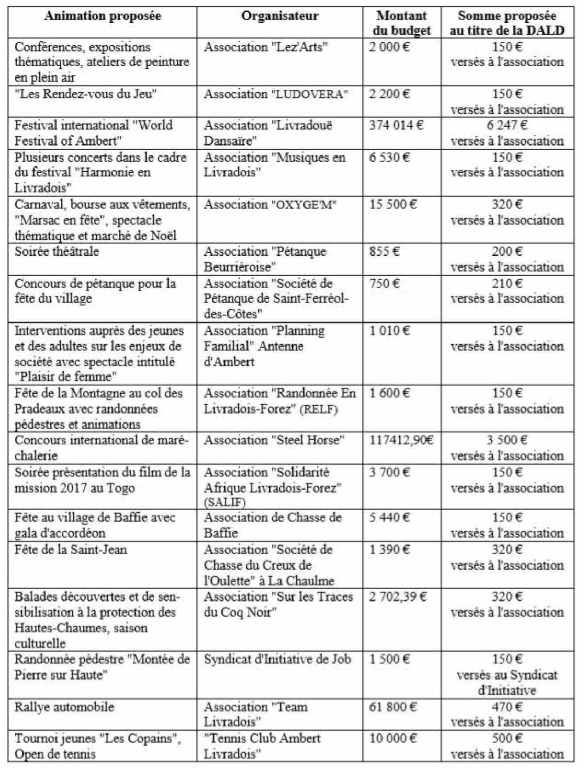 | Animation proposée | Organisateur | Montant du budget | Somme proposée au titre de la DALD |
|---|---|---|---|
| Conférences, expositions thématiques, ateliers de peinture en plein air | Association "Lez'Arts" | 2 000 € | 150 € versés à l'association |
| "Les Rendez-vous du Jeu" | Association "LUDOVERA" | 2 200 € | 150 € versés à l'association |
| Festival international "World Festival of Ambert" | Association "Livradouë Dansaïre" | 374 014 € | 6 247 € versés à l'association |
| Plusieurs concerts dans le cadre du festival "Harmonie en Livradois" | Association "Musiques en Livradois" | 6 530 € | 150 € versés à l'association |
| Carnaval, bourse aux vêtements, "Marsac en fête", spectacle thématique et marché de Noël | Association "OXYGE'M" | 15 500 € | 320 € versés à l'association |
| Soirée théâtrale | Association "Pétanque Beurriéroise" | 855 € | 200 € versés à l'association |
| Concours de pétanque pour la fête du village | Association "Société de Pétanque de Saint-Ferréol-des-Côtes" | 750 € | 210 € versés à l'association |
| Interventions auprès des jeunes et des adultes sur les enjeux de société avec spectacle intitulé "Plaisir de femme" | Association "Planning Familial" Antenne d'Ambert | 1 010 € | 150 € versés à l'association |
| Fête de la Montagne au col des Pradeaux avec randonnées pédestres et animations | Association "Randonnée En Livradois-Forez" (RELF) | 1 600 € | 150 € versés à l'association |
| Concours international de maréchalerie | Association "Steel Horse" | 117412,90€ | 3 500 € versés à l'association |
| Soirée présentation du film de la mission 2017 au Togo | Association "Solidarité Afrique Livradois-Forez" (SALIF) | 3 700 € | 150 € versés à l'association |
| Fête au village de Baffie avec gala d'accordéon | Association de Chasse de Baffie | 5 440 € | 150 € versés à l'association |
| Fête de la Saint-Jean | Association "Société de Chasse du Creux de l'Oulette" à La Chaulme | 1 390 € | 320 € versés à l'association |
| Balades découvertes et de sensibilisation à la protection des Hautes-Chaumes, saison culturelle | Association "Sur les Traces du Coq Noir" | 2 702,39 € | 320 € versés à l'association |
| Randonnée pédestre "Montée de Pierre sur Haute" | Syndicat d'Initiative de Job | 1 500 € | 150 € versés au Syndicat d'Initiative |
| Rallye automobile | Association "Team Livradois" | 61 800 € | 470 € versés à l'association |
| Tournoi jeunes "Les Copains", Open de tennis | "Tennis Club Ambert Livradois" | 10 000 € | 500 € versés à l'association |